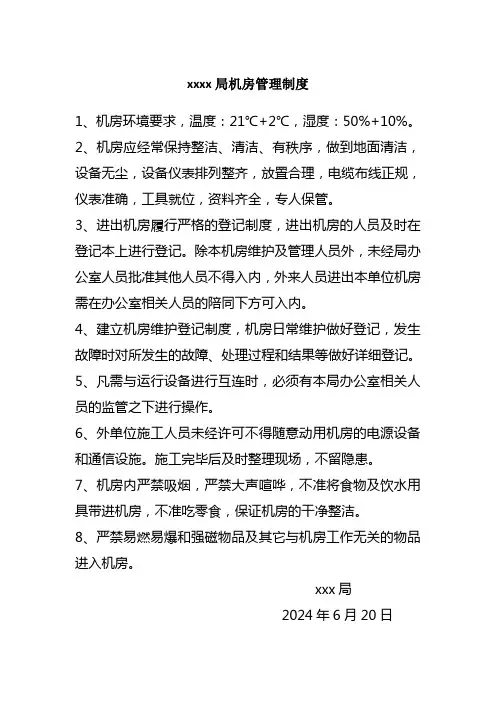 xxxx 局机房管理制度

1、机房环境要求，温度：21℃+2℃，湿度：50%+10%。

2、机房应经常保持整洁、清洁、有秩序，做到地面清洁，设备无尘，设备仪表排列整齐，放置合理，电缆布线正规，仪表准确，工具就位，资料齐全，专人保管。

3、进出机房履行严格的登记制度，进出机房的人员及时在登记本上进行登记。除本机房维护及管理人员外，未经局办公室人员批准其他人员不得入内，外来人员进出本单位机房需在办公室相关人员的陪同下方可入内。

4、建立机房维护登记制度，机房日常维护做好登记，发生故障时对所发生的故障、处理过程和结果等做好详细登记。

5、凡需与运行设备进行互连时，必须有本局办公室相关人员的监管之下进行操作。

6、外单位施工人员未经许可不得随意动用机房的电源设备和通信设施。施工完毕后及时整理现场，不留隐患。

7、机房内严禁吸烟，严禁大声喧哗，不准将食物及饮水用具带进机房，不准吃零食，保证机房的干净整洁。

8、严禁易燃易爆和强磁物品及其它与机房工作无关的物品进入机房。

xxx 局

2024 年 6 月 20 日